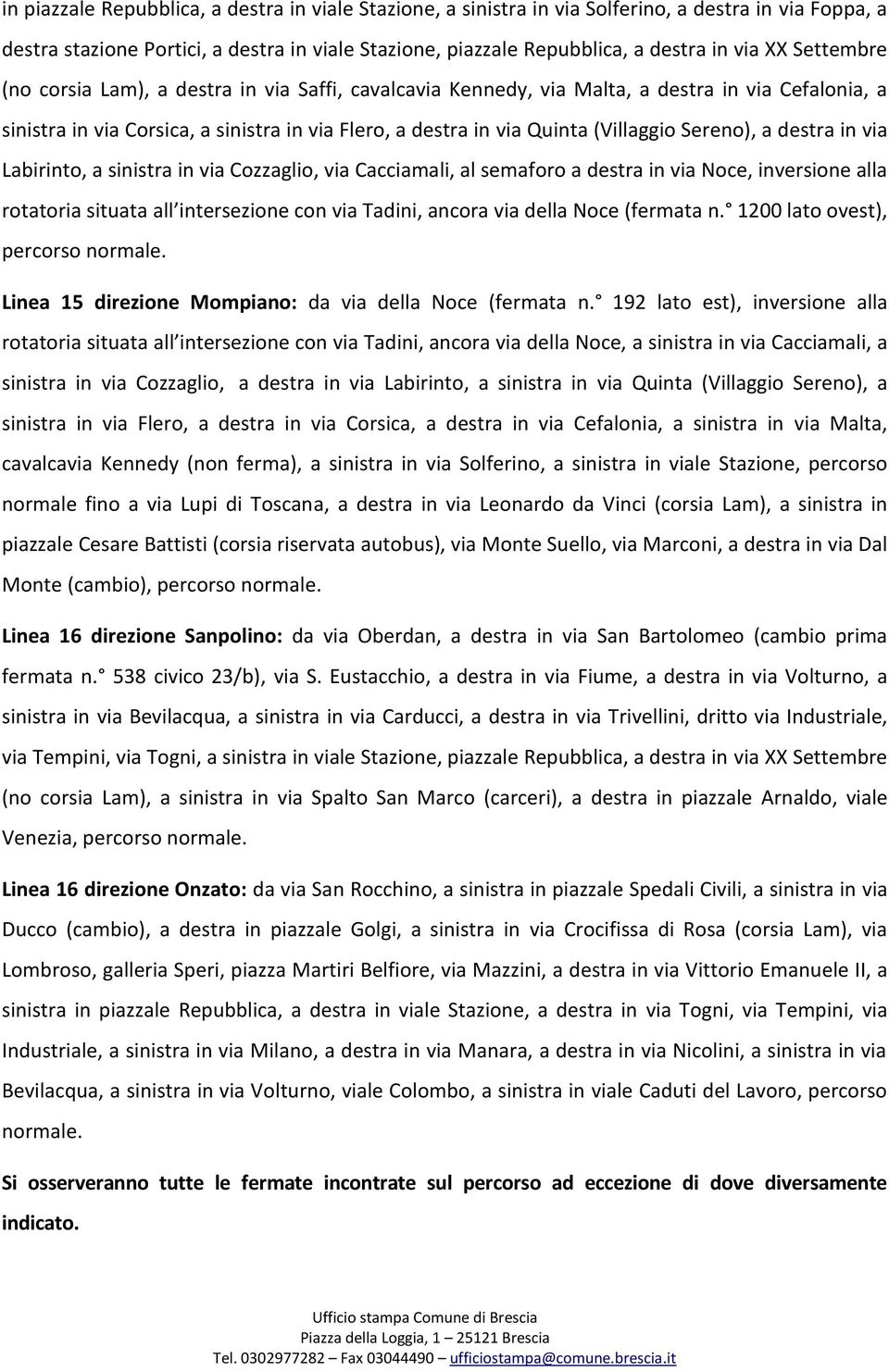 in piazzale Repubblica, a destra in viale Stazione, a sinistra in via Solferino, a destra in via Foppa, a destra stazione Portici, a destra in viale Stazione, piazzale Repubblica, a destra in via XX Settembre (no corsia Lam), a destra in via Saffi, cavalcavia Kennedy, via Malta, a destra in via Cefalonia, a sinistra in via Corsica, a sinistra in via Flero, a destra in via Quinta (Villaggio Sereno), a destra in via Labirinto, a sinistra in via Cozzaglio, via Cacciamali, al semaforo a destra in via Noce, inversione alla rotatoria situata all intersezione con via Tadini, ancora via della Noce (fermata n. 1200 lato ovest), percorso normale.

Linea 15 direzione Mompiano: da via della Noce (fermata n. 192 lato est), inversione alla rotatoria situata all intersezione con via Tadini, ancora via della Noce, a sinistra in via Cacciamali, a sinistra in via Cozzaglio, a destra in via Labirinto, a sinistra in via Quinta (Villaggio Sereno), a sinistra in via Flero, a destra in via Corsica, a destra in via Cefalonia, a sinistra in via Malta, cavalcavia Kennedy (non ferma), a sinistra in via Solferino, a sinistra in viale Stazione, percorso normale fino a via Lupi di Toscana, a destra in via Leonardo da Vinci (corsia Lam), a sinistra in piazzale Cesare Battisti (corsia riservata autobus), via Monte Suello, via Marconi, a destra in via Dal Monte (cambio), percorso normale.

Linea 16 direzione Sanpolino: da via Oberdan, a destra in via San Bartolomeo (cambio prima fermata n. 538 civico 23/b), via S. Eustacchio, a destra in via Fiume, a destra in via Volturno, a sinistra in via Bevilacqua, a sinistra in via Carducci, a destra in via Trivellini, dritto via Industriale, via Tempini, via Togni, a sinistra in viale Stazione, piazzale Repubblica, a destra in via XX Settembre (no corsia Lam), a sinistra in via Spalto San Marco (carceri), a destra in piazzale Arnaldo, viale Venezia, percorso normale.

Linea 16 direzione Onzato: da via San Rocchino, a sinistra in piazzale Spedali Civili, a sinistra in via Ducco (cambio), a destra in piazzale Golgi, a sinistra in via Crocifissa di Rosa (corsia Lam), via Lombroso, galleria Speri, piazza Martiri Belfiore, via Mazzini, a destra in via Vittorio Emanuele II, a sinistra in piazzale Repubblica, a destra in viale Stazione, a destra in via Togni, via Tempini, via Industriale, a sinistra in via Milano, a destra in via Manara, a destra in via Nicolini, a sinistra in via Bevilacqua, a sinistra in via Volturno, viale Colombo, a sinistra in viale Caduti del Lavoro, percorso normale.

Si osserveranno tutte le fermate incontrate sul percorso ad eccezione di dove diversamente indicato.

Ufficio stampa Comune di Brescia
Piazza della Loggia, 1 – 25121 Brescia
Tel. 0302977282 – Fax 03044490 – ufficiostampa@comune.brescia.it